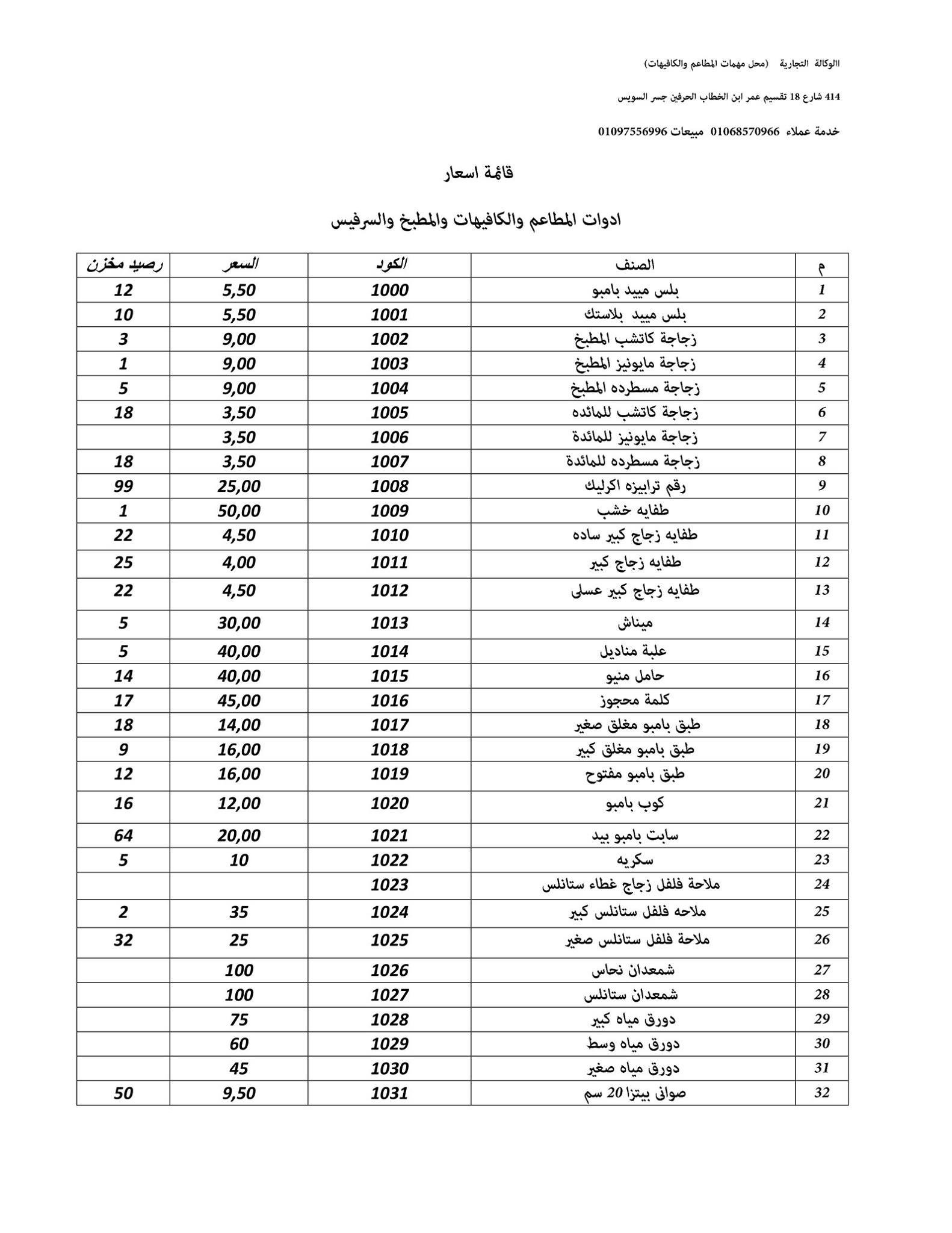 االوكالة التجارية (محل مهمات المطاعم والكافيهات)

414 شارع 18 تقسيم عمر ابن الخطاب الحرفين جسر السويس

خدمة عملاء 01068570966 مبيعات 01097556996

قائمة اسعار

ادوات المطاعم والكافيهات والمطبخ والسرفيس

| م | الصنف | الكود | السعر | رصيد مخزن |
|---|---|---|---|---|
| 1 | بلس مييد بامبو | 1000 | 5,50 | 12 |
| 2 | بلس مييد بلاستك | 1001 | 5,50 | 10 |
| 3 | زجاجة كاتشب المطبخ | 1002 | 9,00 | 3 |
| 4 | زجاجة مايونيز المطبخ | 1003 | 9,00 | 1 |
| 5 | زجاجة مسطرده المطبخ | 1004 | 9,00 | 5 |
| 6 | زجاجة كاتشب للمائده | 1005 | 3,50 | 18 |
| 7 | زجاجة مايونيز للمائدة | 1006 | 3,50 | |
| 8 | زجاجة مسطرده للمائدة | 1007 | 3,50 | 18 |
| 9 | رقم ترابيزه اكريلك | 1008 | 25,00 | 99 |
| 10 | طفايه خشب | 1009 | 50,00 | 1 |
| 11 | طفايه زجاج كبير ساده | 1010 | 4,50 | 22 |
| 12 | طفايه زجاج كبير | 1011 | 4,00 | 25 |
| 13 | طفايه زجاج كبير عسلى | 1012 | 4,50 | 22 |
| 14 | ميناش | 1013 | 30,00 | 5 |
| 15 | علبة مناديل | 1014 | 40,00 | 5 |
| 16 | حامل منيو | 1015 | 40,00 | 14 |
| 17 | كلمة محجوز | 1016 | 45,00 | 17 |
| 18 | طبق بامبو مغلق صغير | 1017 | 14,00 | 18 |
| 19 | طبق بامبو مغلق كبير | 1018 | 16,00 | 9 |
| 20 | طبق بامبو مفتوح | 1019 | 16,00 | 12 |
| 21 | كوب بامبو | 1020 | 12,00 | 16 |
| 22 | سابت بامبو بيد | 1021 | 20,00 | 64 |
| 23 | سكريه | 1022 | 10 | 5 |
| 24 | ملاحة فلفل زجاج غطاء ستانلس | 1023 | | |
| 25 | ملاحه فلفل ستانلس كبير | 1024 | 35 | 2 |
| 26 | ملاحة فلفل ستانلس صغير | 1025 | 25 | 32 |
| 27 | شمعدان نحاس | 1026 | 100 | |
| 28 | شمعدان ستانلس | 1027 | 100 | |
| 29 | دورق مياه كبير | 1028 | 75 | |
| 30 | دورق مياه وسط | 1029 | 60 | |
| 31 | دورق مياه صغير | 1030 | 45 | |
| 32 | صوانى بيتزا 20 سم | 1031 | 9,50 | 50 |